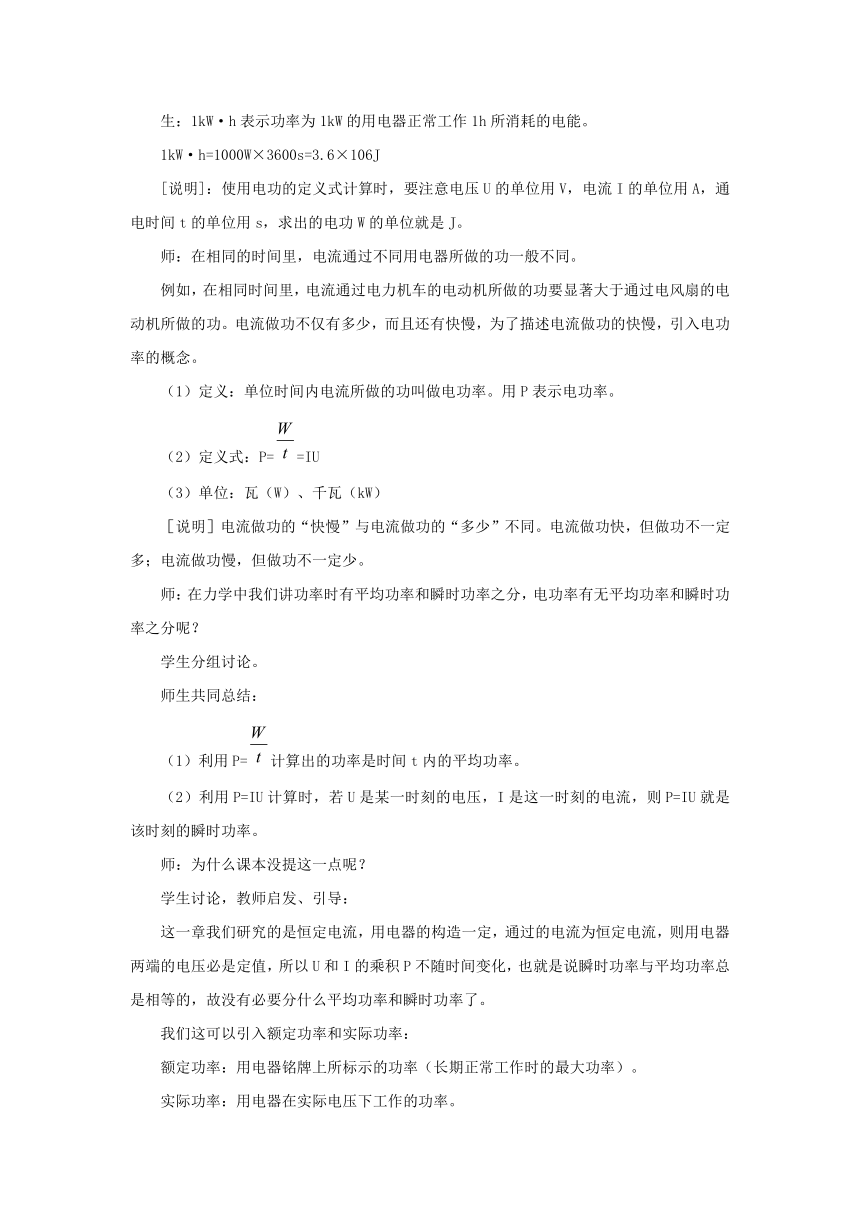 生：1kW·h 表示功率为 1kW 的用电器正常工作 1h 所消耗的电能。

1kW·h=1000W×3600s=3.6×106J

［说明］：使用电功的定义式计算时，要注意电压 U 的单位用 V，电流 I 的单位用 A，通电时间 t 的单位用 s，求出的电功 W 的单位就是 J。

师：在相同的时间里，电流通过不同用电器所做的功一般不同。

例如，在相同时间里，电流通过电力机车的电动机所做的功要显著大于通过电风扇的电动机所做的功。电流做功不仅有多少，而且还有快慢，为了描述电流做功的快慢，引入电功率的概念。

（1）定义：单位时间内电流所做的功叫做电功率。用 P 表示电功率。

（2）定义式：P= $\frac{W}{t}$ =IU

（3）单位：瓦（W）、千瓦（kW）

［说明］电流做功的“快慢”与电流做功的“多少”不同。电流做功快，但做功不一定多；电流做功慢，但做功不一定少。

师：在力学中我们讲功率时有平均功率和瞬时功率之分，电功率有无平均功率和瞬时功率之分呢？

学生分组讨论。

师生共同总结：

（1）利用 P= $\frac{W}{t}$ 计算出的功率是时间 t 内的平均功率。

（2）利用 P=IU 计算时，若 U 是某一时刻的电压，I 是这一时刻的电流，则 P=IU 就是该时刻的瞬时功率。

师：为什么课本没提这一点呢？

学生讨论，教师启发、引导：

这一章我们研究的是恒定电流，用电器的构造一定，通过的电流为恒定电流，则用电器两端的电压必是定值，所以 U 和 I 的乘积 P 不随时间变化，也就是说瞬时功率与平均功率总是相等的，故没有必要分什么平均功率和瞬时功率了。

我们这可以引入额定功率和实际功率：

额定功率：用电器铭牌上所标示的功率（长期正常工作时的最大功率）。

实际功率：用电器在实际电压下工作的功率。